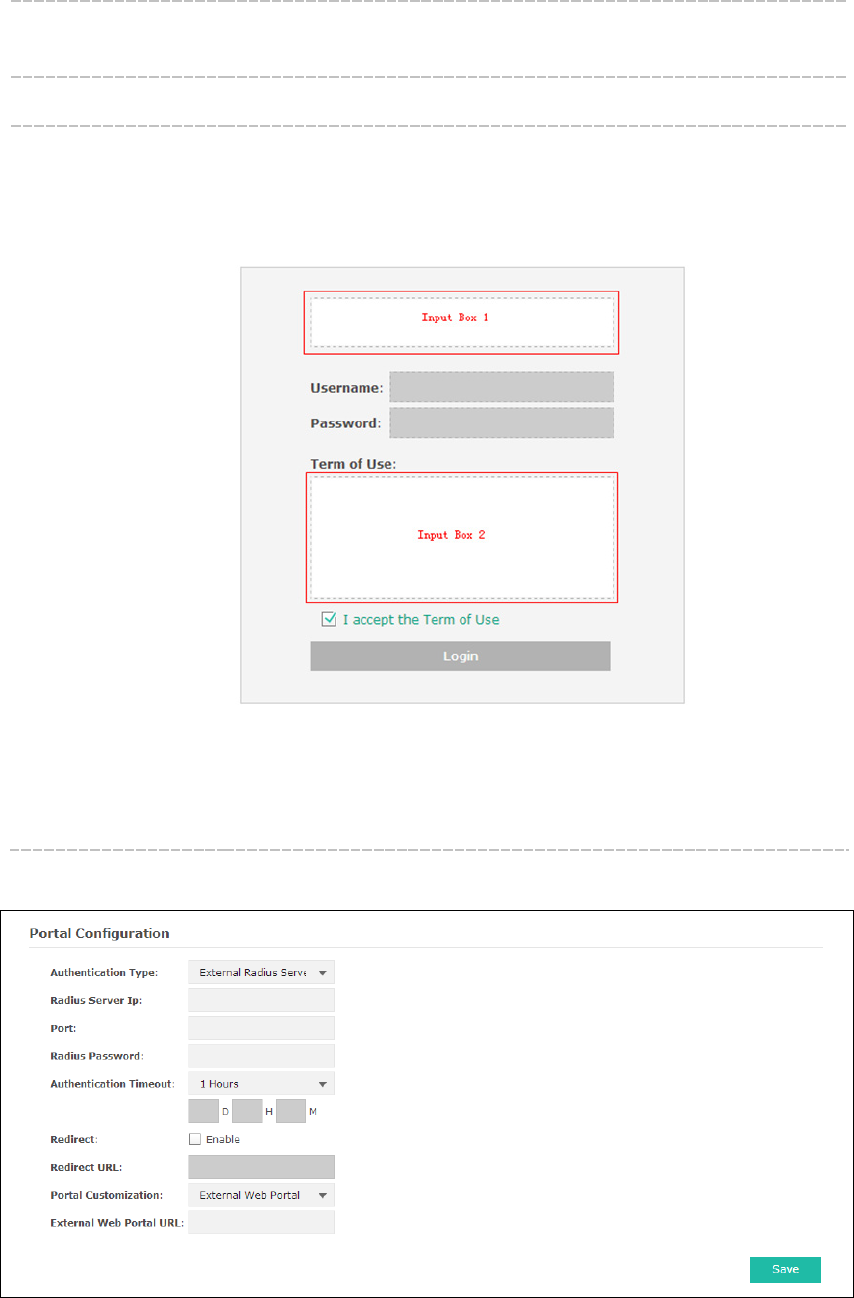 Input Box 1

Username:
Password:

Term of Use:

Input Box 2

I accept the Term of Use

Login

Portal Configuration

Authentication Type: External Radius Serve

Radius Server Ip:

Port:

Radius Password:

Authentication Timeout: 1 Hours

D H M

Redirect: Enable

Redirect URL:

Portal Customization: External Web Portal

External Web Portal URL:

Save